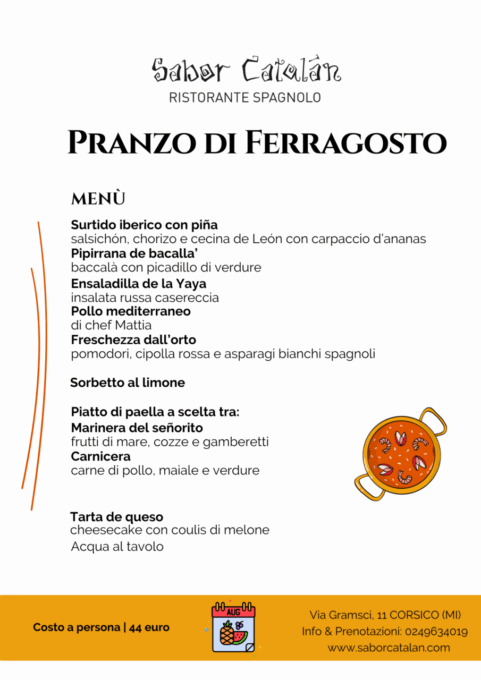 Sabor Catalán
RISTORANTE SPAGNOLO

PRANZO DI FERRAGOSTO

MENÙ

Surtido iberico con piña
salsichón, chorizo e cecina de León con carpaccio d'ananas
Pipirrana de bacalla'
baccalà con picadillo di verdure
Ensaladilla de la Yaya
insalata russa casereccia
Pollo mediterraneo
di chef Mattia
Freschezza dall'orto
pomodori, cipolla rossa e asparagi bianchi spagnoli

Sorbetto al limone

Piatto di paella a scelta tra:
Marinera del señorito
frutti di mare, cozze e gamberetti
Carnicera
carne di pollo, maiale e verdure

Tarta de queso
cheesecake con coulis di melone
Acqua al tavolo

Costo a persona | 44 euro

AUG

Via Gramsci, 11 CORSICO (MI)
Info & Prenotazioni: 0249634019
www.saborcatalan.com